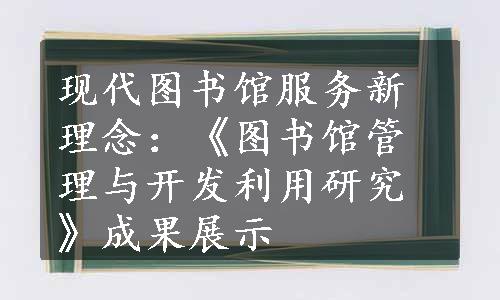 现代图书馆服务新理念：《图书馆管理与开发利用研究》成果展示